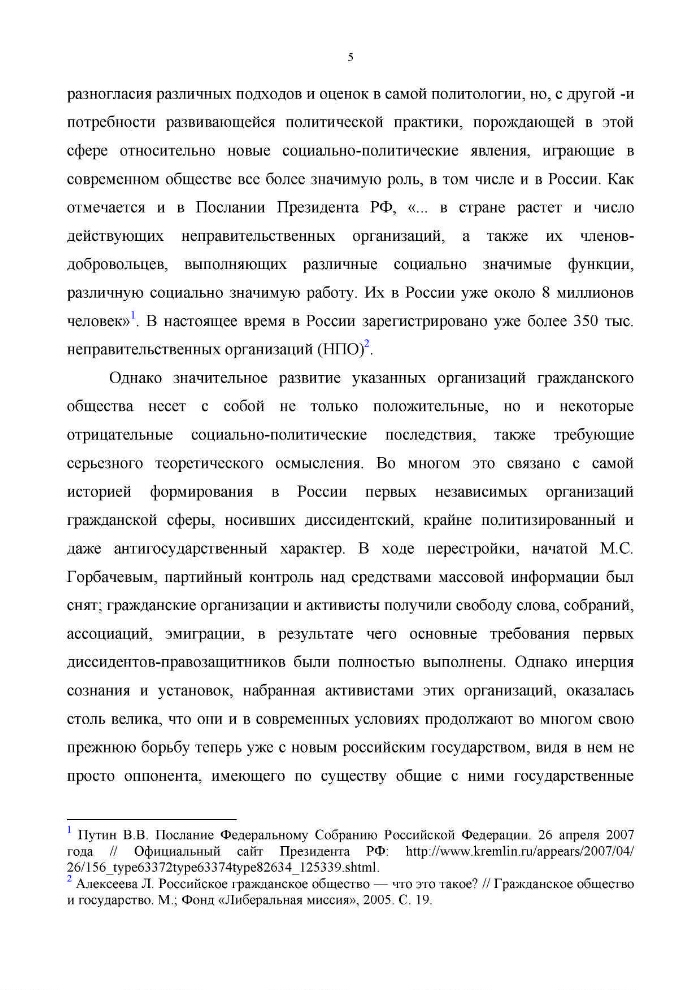 5

разногласия различных подходов и оценок в самой политологии, но, с другой -и потребности развивающейся политической практики, порождающей в этой сфере относительно новые социально-политические явления, играющие в современном обществе все более значимую роль, в том числе и в России. Как отмечается и в Послании Президента РФ, «... в стране растет и число действующих неправительственных организаций, а также их членов-добровольцев, выполняющих различные социально значимые функции, различную социально значимую работу. Их в России уже около 8 миллионов человек»$^1$. В настоящее время в России зарегистрировано уже более 350 тыс. неправительственных организаций (НПО)$^2$.

Однако значительное развитие указанных организаций гражданского общества несет с собой не только положительные, но и некоторые отрицательные социально-политические последствия, также требующие серьезного теоретического осмысления. Во многом это связано с самой историей формирования в России первых независимых организаций гражданской сферы, носивших диссидентский, крайне политизированный и даже антигосударственный характер. В ходе перестройки, начатой М.С. Горбачевым, партийный контроль над средствами массовой информации был снят; гражданские организации и активисты получили свободу слова, собраний, ассоциаций, эмиграции, в результате чего основные требования первых диссидентов-правозащитников были полностью выполнены. Однако инерция сознания и установок, набранная активистами этих организаций, оказалась столь велика, что они и в современных условиях продолжают во многом свою прежнюю борьбу теперь уже с новым российским государством, видя в нем не просто оппонента, имеющего по существу общие с ними государственные

$^1$ Путин В.В. Послание Федеральному Собранию Российской Федерации. 26 апреля 2007 года // Официальный сайт Президента РФ: http://www.kremlin.ru/appears/2007/04/26/156_type63372type63374type82634_125339.shtml.
$^2$ Алексеева Л. Российское гражданское общество — что это такое? // Гражданское общество и государство. М.; Фонд «Либеральная миссия», 2005. С. 19.